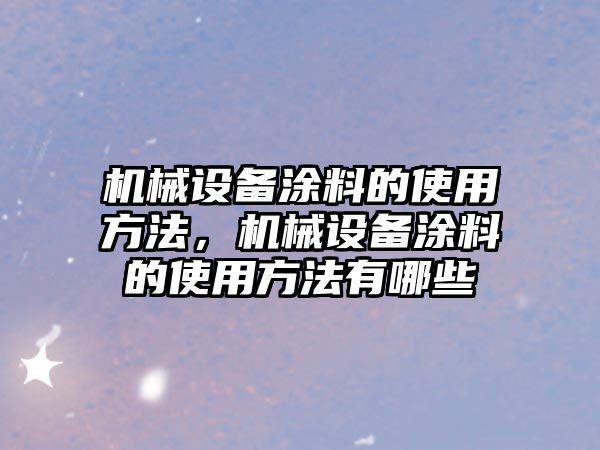 机械设备涂料的使用方法，机械设备涂料的使用方法有哪些